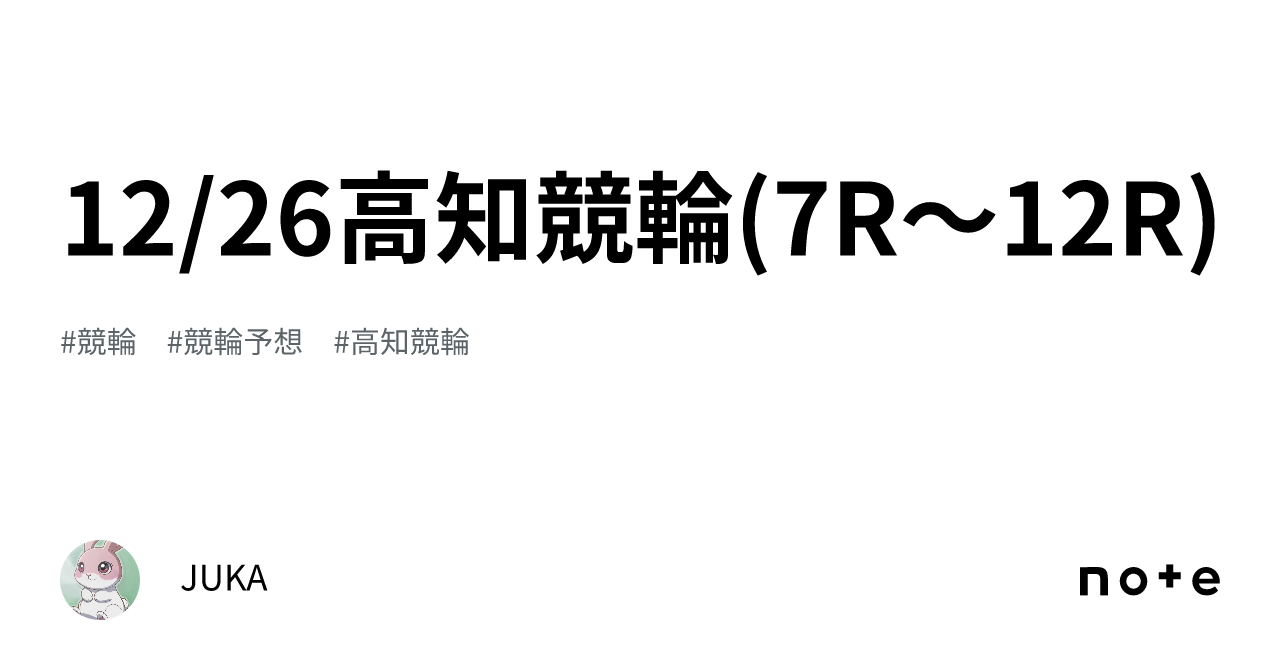 12/26高知競輪(7R〜12R)

#競輪 #競輪予想 #高知競輪

JUKA

note